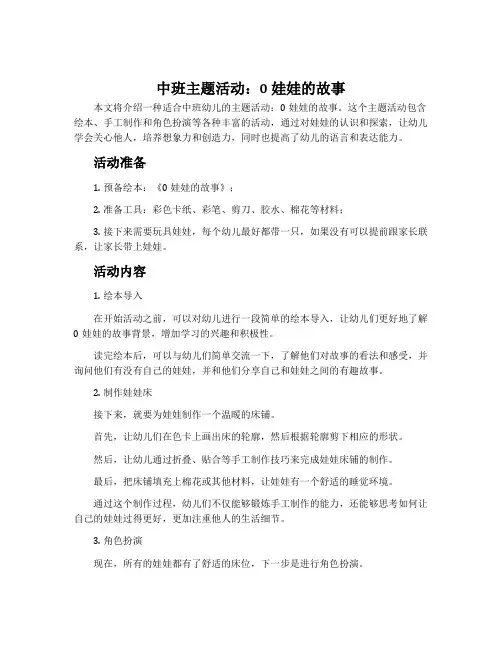 中班主题活动：0 娃娃的故事

本文将介绍一种适合中班幼儿的主题活动：0 娃娃的故事。这个主题活动包含绘本、手工制作和角色扮演等各种丰富的活动，通过对娃娃的认识和探索，让幼儿学会关心他人，培养想象力和创造力，同时也提高了幼儿的语言和表达能力。

活动准备

1. 预备绘本：《0 娃娃的故事》；

2. 准备工具：彩色卡纸、彩笔、剪刀、胶水、棉花等材料；

3. 接下来需要玩具娃娃，每个幼儿最好都带一只，如果没有可以提前跟家长联系，让家长带上娃娃。

活动内容

1. 绘本导入

在开始活动之前，可以对幼儿进行一段简单的绘本导入，让幼儿们更好地了解 0 娃娃的故事背景，增加学习的兴趣和积极性。

读完绘本后，可以与幼儿们简单交流一下，了解他们对故事的看法和感受，并询问他们有没有自己的娃娃，并和他们分享自己和娃娃之间的有趣故事。

2. 制作娃娃床

接下来，就要为娃娃制作一个温暖的床铺。

首先，让幼儿们在色卡上画出床的轮廓，然后根据轮廓剪下相应的形状。

然后，让幼儿通过折叠、贴合等手工制作技巧来完成娃娃床铺的制作。

最后，把床铺填充上棉花或其他材料，让娃娃有一个舒适的睡觉环境。

通过这个制作过程，幼儿们不仅能够锻炼手工制作的能力，还能够思考如何让自己的娃娃过得更好，更加注重他人的生活细节。

3. 角色扮演

现在，所有的娃娃都有了舒适的床位，下一步是进行角色扮演。